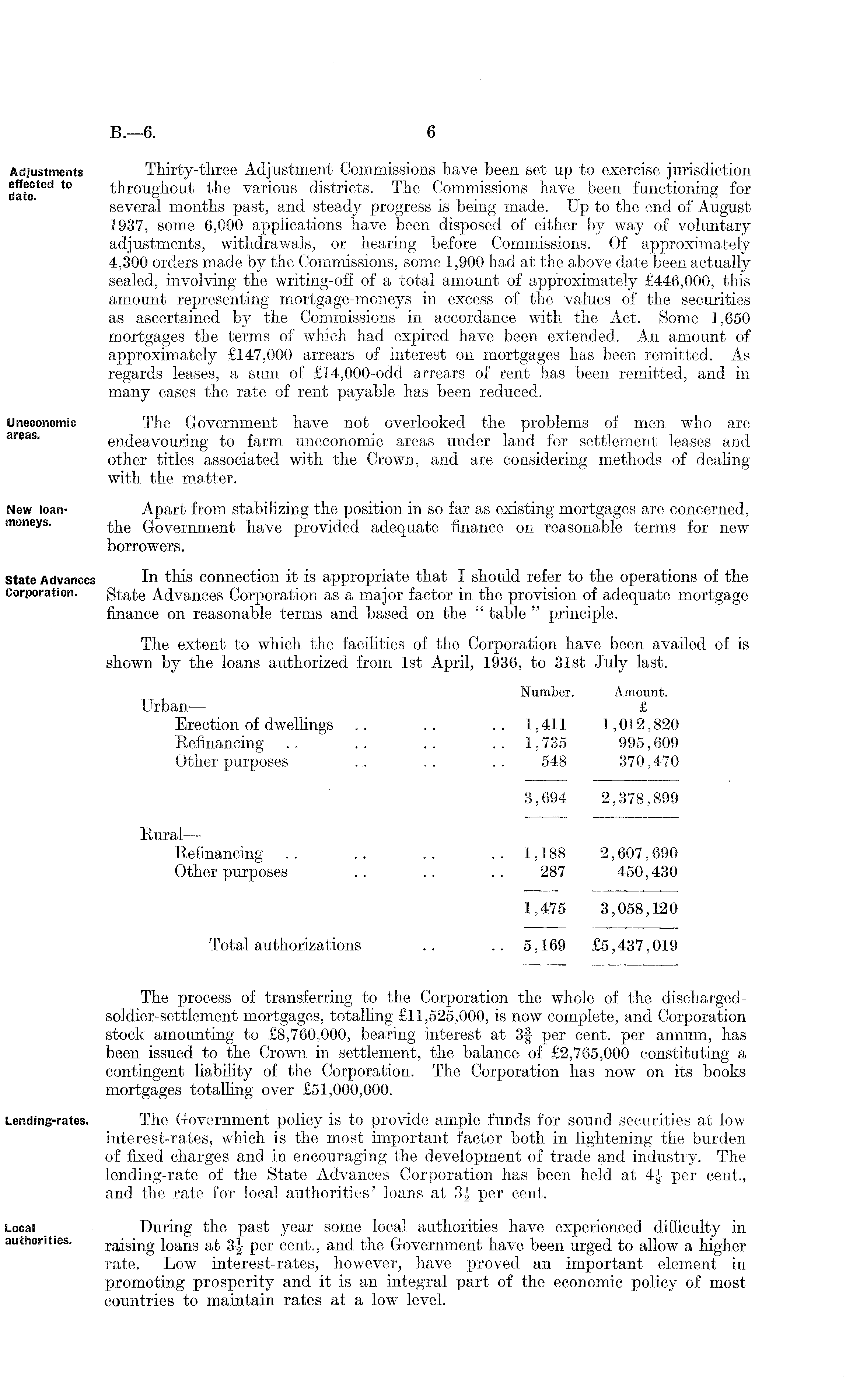 B.—6. 6

Adjustments effected to date.

Thirty-three Adjustment Commissions have been set up to exercise jurisdiction throughout the various districts. The Commissions have been functioning for several months past, and steady progress is being made. Up to the end of August 1937, some 6,000 applications have been disposed of either by way of voluntary adjustments, withdrawals, or hearing before Commissions. Of approximately 4,300 orders made by the Commissions, some 1,900 had at the above date been actually sealed, involving the writing-off of a total amount of approximately £446,000, this amount representing mortgage-moneys in excess of the values of the securities as ascertained by the Commissions in accordance with the Act. Some 1,650 mortgages the terms of which had expired have been extended. An amount of approximately £147,000 arrears of interest on mortgages has been remitted. As regards leases, a sum of £14,000-odd arrears of rent has been remitted, and in many cases the rate of rent payable has been reduced.

Uneconomic areas.

The Government have not overlooked the problems of men who are endeavouring to farm uneconomic areas under land for settlement leases and other titles associated with the Crown, and are considering methods of dealing with the matter.

New loan-moneys.

Apart from stabilizing the position in so far as existing mortgages are concerned, the Government have provided adequate finance on reasonable terms for new borrowers.

State Advances Corporation.

In this connection it is appropriate that I should refer to the operations of the State Advances Corporation as a major factor in the provision of adequate mortgage finance on reasonable terms and based on the "table" principle.

The extent to which the facilities of the Corporation have been availed of is shown by the loans authorized from 1st April, 1936, to 31st July last.

| | Number. | Amount. £ |
|---|---|---|
| Urban— | | |
| Erection of dwellings .. .. .. | 1,411 | 1,012,820 |
| Refinancing .. .. .. .. | 1,735 | 995,609 |
| Other purposes .. .. .. | 548 | 370,470 |
| | 3,694 | 2,378,899 |
| Rural— | | |
| Refinancing .. .. .. .. | 1,188 | 2,607,690 |
| Other purposes .. .. .. | 287 | 450,430 |
| | 1,475 | 3,058,120 |
| Total authorizations .. .. | 5,169 | £5,437,019 |

The process of transferring to the Corporation the whole of the discharged-soldier-settlement mortgages, totalling £11,525,000, is now complete, and Corporation stock amounting to £8,760,000, bearing interest at $3\frac{3}{8}$ per cent. per annum, has been issued to the Crown in settlement, the balance of £2,765,000 constituting a contingent liability of the Corporation. The Corporation has now on its books mortgages totalling over £51,000,000.

Lending-rates.

The Government policy is to provide ample funds for sound securities at low interest-rates, which is the most important factor both in lightening the burden of fixed charges and in encouraging the development of trade and industry. The lending-rate of the State Advances Corporation has been held at $4\frac{1}{8}$ per cent., and the rate for local authorities' loans at $3\frac{1}{2}$ per cent.

Local authorities.

During the past year some local authorities have experienced difficulty in raising loans at $3\frac{1}{2}$ per cent., and the Government have been urged to allow a higher rate. Low interest-rates, however, have proved an important element in promoting prosperity and it is an integral part of the economic policy of most countries to maintain rates at a low level.